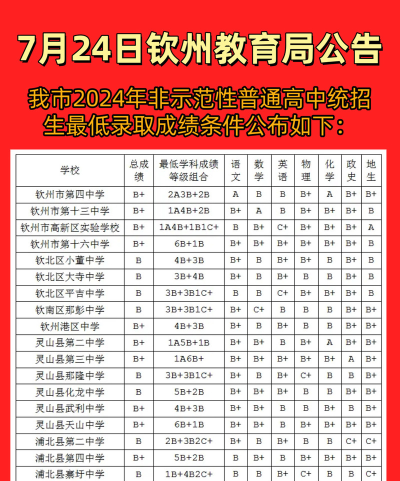 7月24日钦州教育局公告

我市2024年非示范性普通高中统招生最低录取成绩条件公布如下：

| 学校 | 总成绩 | 最低学科成绩等级组合 | 语文 | 数学 | 英语 | 物理 | 化学 | 政史 | 地生 |
|---|---|---|---|---|---|---|---|---|---|
| 钦州市第四中学 | B+ | 2A3B+2B | A | B | B | B+ | A | B+ | B+ |
| 钦州市第十三中学 | B+ | 1A4B+2B | B+ | A | B | B+ | B+ | B+ | B |
| 钦州市高新区实验学校 | B+ | 1A4B+1B1C+ | B | B+ | C+ | B+ | B+ | B+ | A |
| 钦州市第十六中学 | B+ | 6B+1B | B+ | B+ | B+ | B+ | B+ | B+ | B |
| 钦北区小董中学 | B | 4B+3B | B+ | B | B+ | B+ | B | B+ | B |
| 钦北区大寺中学 | B | 3B+4B | B+ | B | B+ | B | B | B+ | B |
| 钦北区平吉中学 | B | 3B+3B1C+ | B | B | C+ | B+ | B+ | B+ | B |
| 钦南区那彭中学 | B | 3B+3B1C+ | B+ | C+ | B | B | B | B+ | B+ |
| 钦州港区中学 | B+ | 4B+3B | B+ | B | B+ | B | B | B+ | B+ |
| 灵山县第二中学 | B+ | 1A5B+1B | B+ | B+ | B | B+ | A | B+ | B+ |
| 灵山县第三中学 | B+ | 1A6B+ | B+ | B+ | B+ | B+ | B+ | A | B+ |
| 灵山县那隆中学 | B | 3B+3B1C+ | B+ | B | B+ | C+ | B | B | B+ |
| 灵山县化龙中学 | B | 5B+2B | B+ | B+ | B+ | B | B | B+ | B+ |
| 灵山县武利中学 | B+ | 4B+3B | B+ | B+ | B | B | B+ | B | B+ |
| 灵山县天山中学 | B+ | 6B+1B | B+ | B+ | B | B+ | B+ | B+ | B+ |
| 浦北县第二中学 | B | 2B+3B2C+ | B+ | B | B+ | B | B | C+ | C+ |
| 浦北县第四中学 | B+ | 5B+2B | B | B+ | B | B+ | B+ | B+ | B+ |
| 浦北县寨圩中学 | B | 1B+4B2C+ | B | B | B+ | C+ | B | B | C+ |